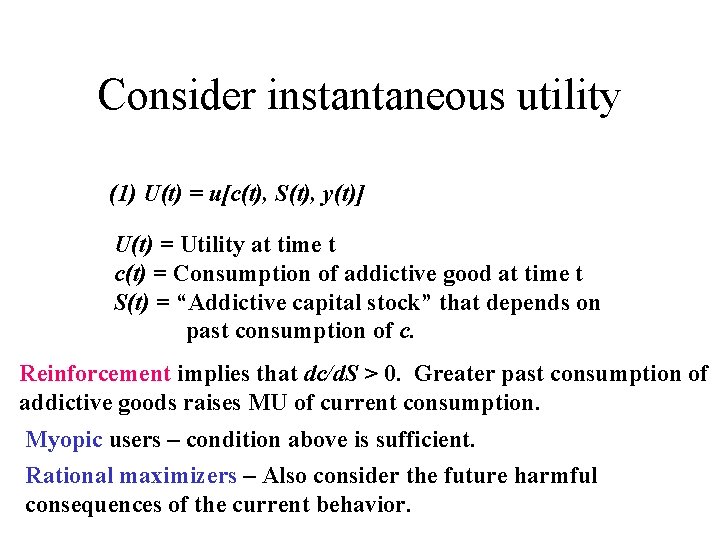 Consider instantaneous utility

(1) $U(t) = u[c(t), S(t), y(t)]$

$U(t)$ = Utility at time t
$c(t)$ = Consumption of addictive good at time t
$S(t)$ = “Addictive capital stock” that depends on past consumption of $c$.

Reinforcement implies that $dc/dS > 0$. Greater past consumption of addictive goods raises MU of current consumption.

Myopic users – condition above is sufficient.

Rational maximizers – Also consider the future harmful consequences of the current behavior.